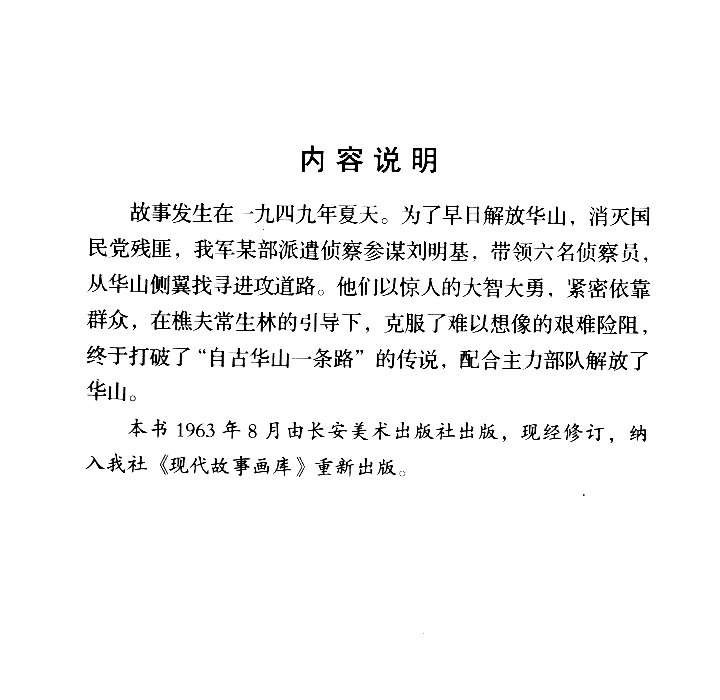 内容说明

故事发生在一九四九年夏天。为了早日解放华山，消灭国民党残匪，我军某部派遣侦察参谋刘明基，带领六名侦察员，从华山侧翼找寻进攻道路。他们以惊人的大智大勇，紧密依靠群众，在樵夫常生林的引导下，克服了难以想像的艰难险阻，终于打破了“自古华山一条路”的传说，配合主力部队解放了华山。

本书1963年8月由长安美术出版社出版，现经修订，纳入我社《现代故事画库》重新出版。